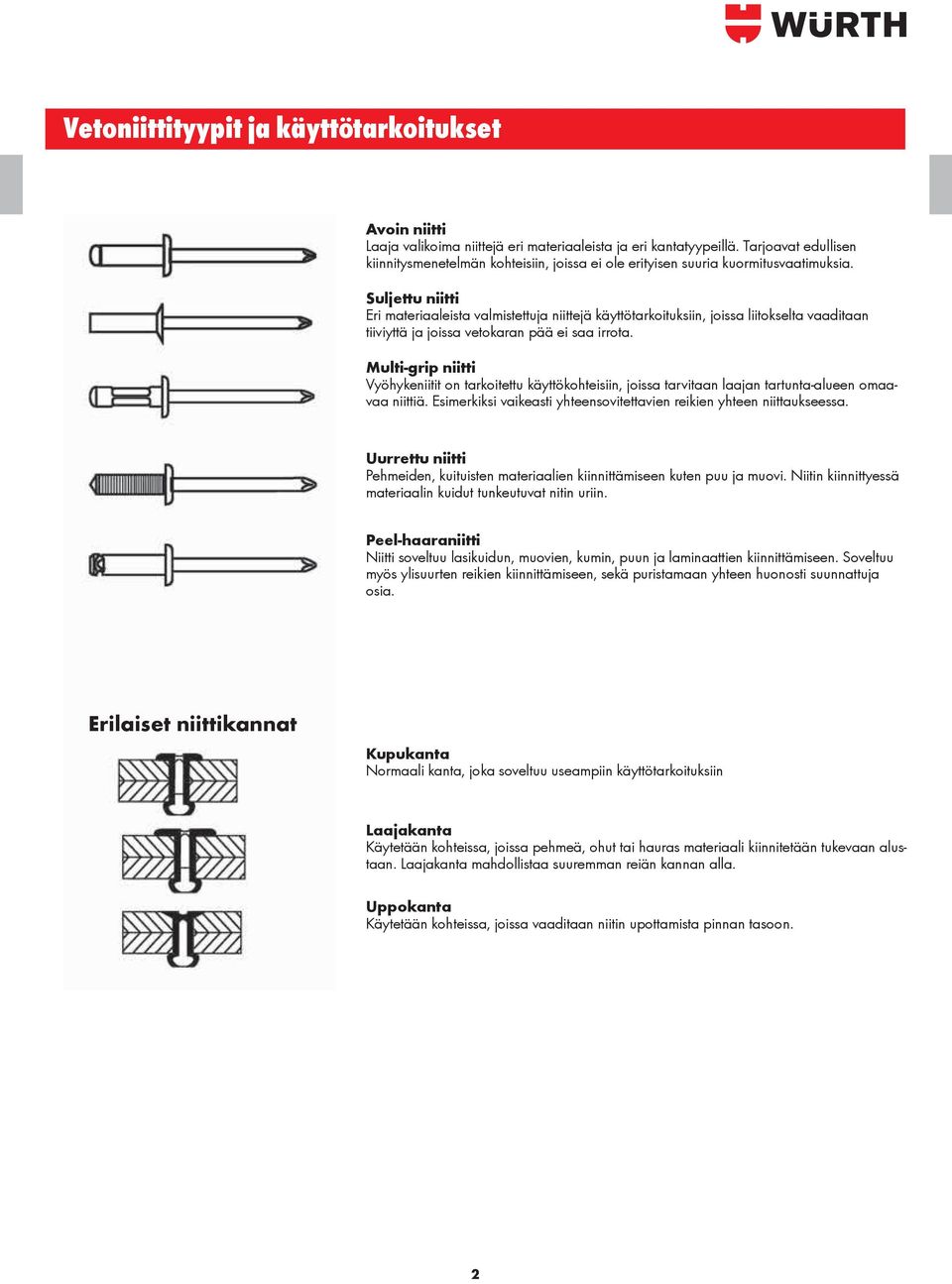 WÜRTH

Vetoniittityypit ja käyttötarkoitukset

Avoin niitti
Laaja valikoima niittejä eri materiaaleista ja eri kantatyypeillä. Tarjoavat edullisen kiinnitysmenetelmän kohteisiin, joissa ei ole erityisen suuria kuormitusvaatimuksia.

Suljettu niitti
Eri materiaaleista valmistettuja niittejä käyttötarkoituksiin, joissa liitokselta vaaditaan tiiviyttä ja joissa vetokaran pää ei saa irrota.

Multi-grip niitti
Vyöhykeniitit on tarkoitettu käyttökohteisiin, joissa tarvitaan laajan tartunta-alueen omaavaa niittiä. Esimerkiksi vaikeasti yhteensovitettavien reikien yhteen niittaukseessa.

Uurrettu niitti
Pehmeiden, kuituisten materiaalien kiinnittämiseen kuten puu ja muovi. Niitin kiinnittyessä materiaalin kuidut tunkeutuvat nitin uriin.

Peel-haaraniitti
Niitti soveltuu lasikuidun, muovien, kumin, puun ja laminaattien kiinnittämiseen. Soveltuu myös ylisuurten reikien kiinnittämiseen, sekä puristamaan yhteen huonosti suunnattuja osia.

Erilaiset niittikannat

Kupukanta
Normaali kanta, joka soveltuu useampiin käyttötarkoituksiin

Laajakanta
Käytetään kohteissa, joissa pehmeä, ohut tai hauras materiaali kiinnitetään tukevaan alustaan. Laajakanta mahdollistaa suuremman reiän kannan alla.

Uppokanta
Käytetään kohteissa, joissa vaaditaan niitin upottamista pinnan tasoon.

2